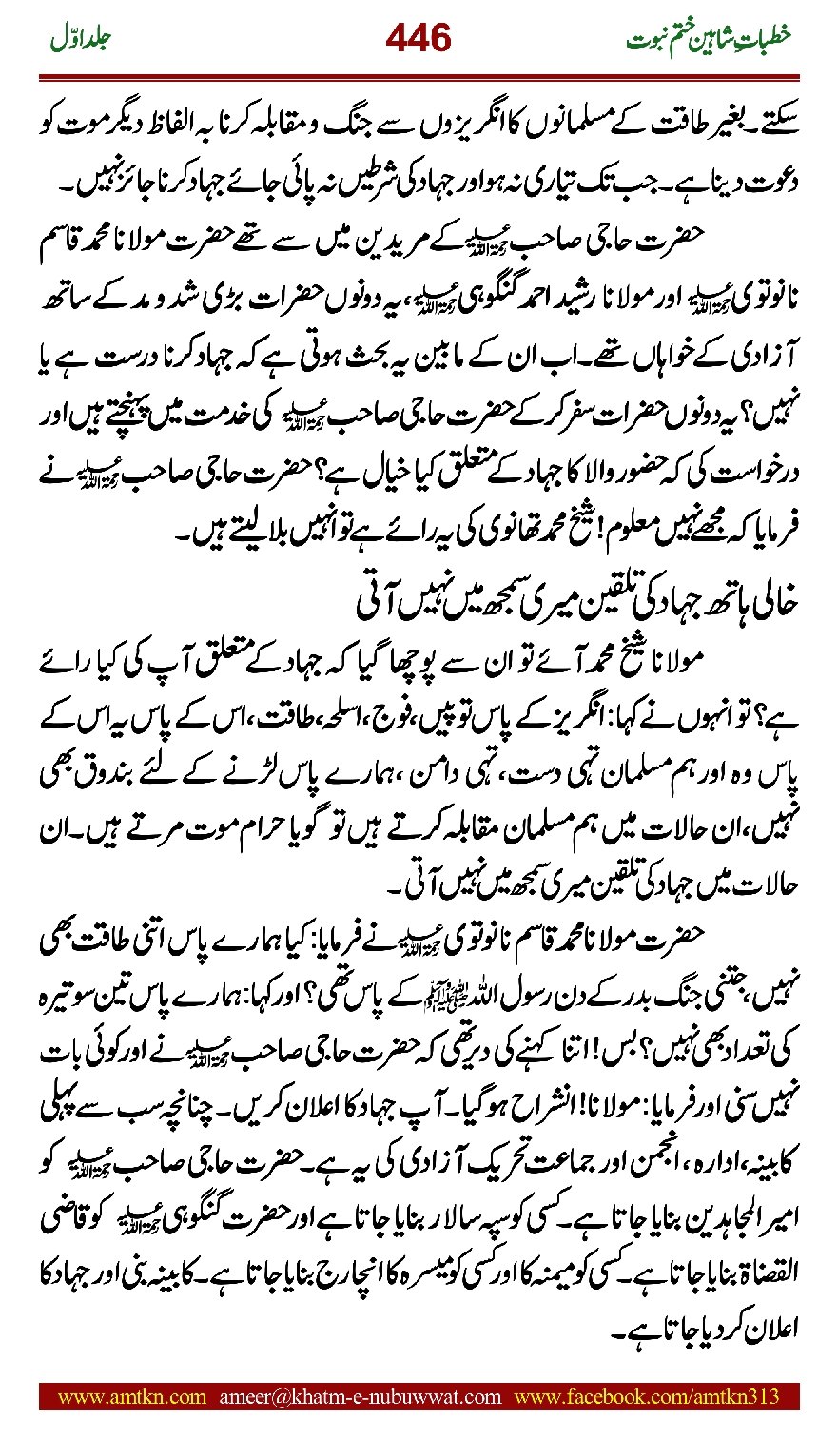 خطباتِ شاہین ختم نبوت 446 جلد اوّل

سکتے۔ بغیر طاقت کے مسلمانوں کا انگریزوں سے جنگ و مقابلہ کرنا بہ الفاظ دیگر موت کو دعوت دینا ہے۔ جب تک تیاری نہ ہو اور جہاد کی شرطیں نہ پائی جائے جہاد کرنا جائز نہیں۔

حضرت حاجی صاحب رحمۃ اللہ علیہ کے مریدین میں سے تھے حضرت مولانا محمد قاسم نانوتوی رحمۃ اللہ علیہ اور مولانا رشید احمد گنگوہی رحمۃ اللہ علیہ، یہ دونوں حضرات بڑی شد و مد کے ساتھ آزادی کے خواہاں تھے۔ اب ان کے مابین یہ بحث ہوتی ہے کہ جہاد کرنا درست ہے یا نہیں؟ یہ دونوں حضرات سفر کر کے حضرت حاجی صاحب رحمۃ اللہ علیہ کی خدمت میں پہنچتے ہیں اور درخواست کی کہ حضور والا کا جہاد کے متعلق کیا خیال ہے؟ حضرت حاجی صاحب رحمۃ اللہ علیہ نے فرمایا کہ مجھے نہیں معلوم! شیخ محمد تھانوی کی یہ رائے ہے تو انہیں بلا لیتے ہیں۔

خالی ہاتھ جہاد کی تلقین میری سمجھ میں نہیں آتی

مولانا شیخ محمد آئے تو ان سے پوچھا گیا کہ جہاد کے متعلق آپ کی کیا رائے ہے؟ تو انہوں نے کہا: انگریز کے پاس توپیں، فوج، اسلحہ، طاقت، اس کے پاس یہ اس کے پاس وہ اور ہم مسلمان تہی دست، تہی دامن، ہمارے پاس لڑنے کے لئے بندوق بھی نہیں، ان حالات میں ہم مسلمان مقابلہ کرتے ہیں تو گویا حرام موت مرتے ہیں۔ ان حالات میں جہاد کی تلقین میری سمجھ میں نہیں آتی۔

حضرت مولانا محمد قاسم نانوتوی رحمۃ اللہ علیہ نے فرمایا: کیا ہمارے پاس اتنی طاقت بھی نہیں، جتنی جنگ بدر کے دن رسول اللہ صلی اللہ علیہ وسلم کے پاس تھی؟ اور کہا: ہمارے پاس تین سو تیرہ کی تعداد بھی نہیں؟ بس! اتنا کہنے کی دیر تھی کہ حضرت حاجی صاحب رحمۃ اللہ علیہ نے اور کوئی بات نہیں سنی اور فرمایا: مولانا! انشراح ہو گیا۔ آپ جہاد کا اعلان کریں۔ چنانچہ سب سے پہلی کابینہ، ادارہ، انجمن اور جماعت تحریک آزادی کی یہ ہے۔ حضرت حاجی صاحب رحمۃ اللہ علیہ کو امیر المجاہدین بنایا جاتا ہے۔ کسی کو سپہ سالار بنایا جاتا ہے اور حضرت گنگوہی رحمۃ اللہ علیہ کو قاضی القضاۃ بنایا جاتا ہے۔ کسی کو میمنہ کا اور کسی کو میسرہ کا انچارج بنایا جاتا ہے۔ کابینہ بنی اور جہاد کا اعلان کر دیا جاتا ہے۔

www.amtkn.com ameer@khatm-e-nubuwwat.com www.facebook.com/amtkn313